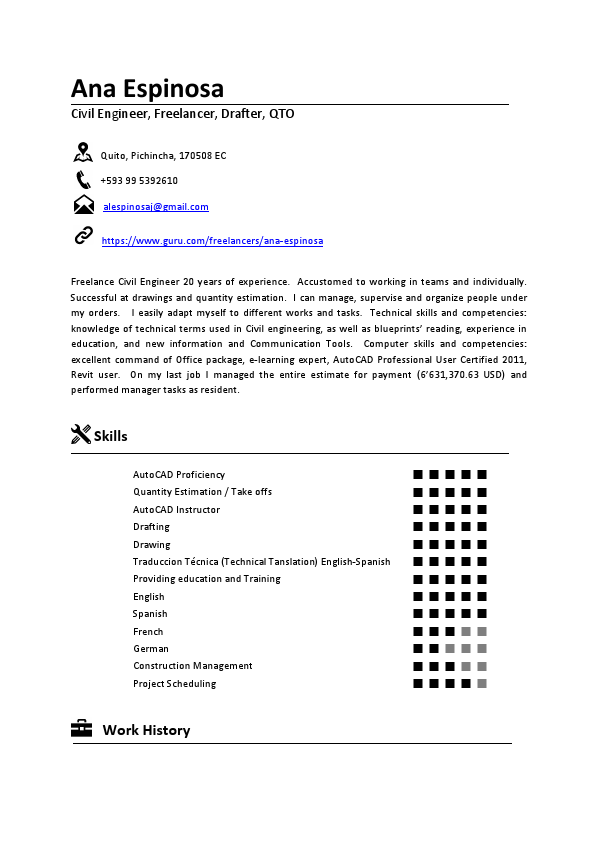 Ana Espinosa

Civil Engineer, Freelancer, Drafter, QTO

Quito, Pichincha, 170508 EC

+593 99 5392610

alespinosaj@gmail.com

https://www.guru.com/freelancers/ana-espinosa

Freelance Civil Engineer 20 years of experience. Accustomed to working in teams and individually. Successful at drawings and quantity estimation. I can manage, supervise and organize people under my orders. I easily adapt myself to different works and tasks. Technical skills and competencies: knowledge of technical terms used in Civil engineering, as well as blueprints' reading, experience in education, and new information and Communication Tools. Computer skills and competencies: excellent command of Office package, e-learning expert, AutoCAD Professional User Certified 2011, Revit user. On my last job I managed the entire estimate for payment (6'631,370.63 USD) and performed manager tasks as resident.

Skills

AutoCAD Proficiency
Quantity Estimation / Take offs
AutoCAD Instructor
Drafting
Drawing
Traduccion Técnica (Technical Tanslation) English-Spanish
Providing education and Training
English
Spanish
French
German
Construction Management
Project Scheduling

Work History